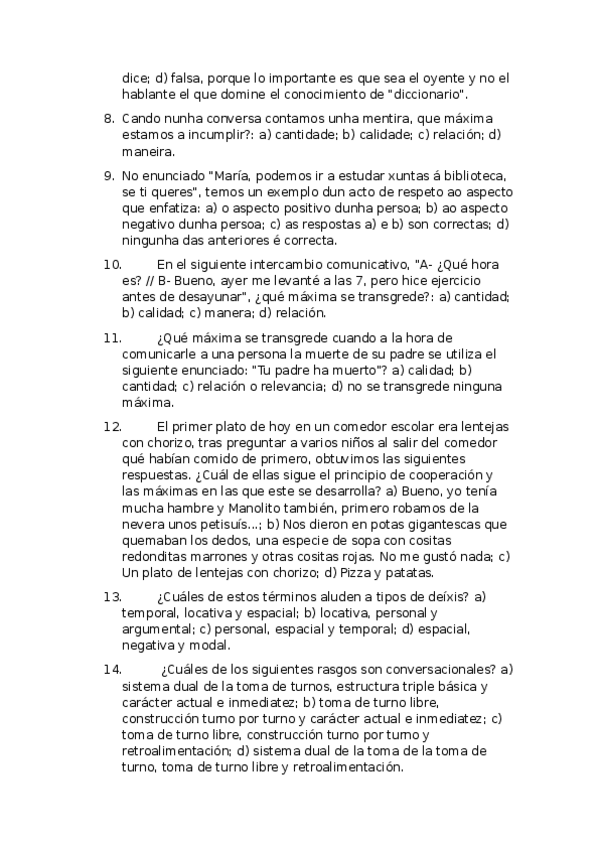 dice; d) falsa, porque lo importante es que sea el oyente y no el hablante el que domine el conocimiento de "diccionario".

8. Cando nunha conversa contamos unha mentira, que máxima estamos a incumplir?: a) cantidade; b) calidade; c) relación; d) maneira.

9. No enunciado "María, podemos ir a estudar xuntas á biblioteca, se ti queres", temos un exemplo dun acto de respeto ao aspecto que enfatiza: a) o aspecto positivo dunha persoa; b) ao aspecto negativo dunha persoa; c) as respostas a) e b) son correctas; d) ningunha das anteriores é correcta.

10. En el siguiente intercambio comunicativo, "A- ¿Qué hora es? // B- Bueno, ayer me levanté a las 7, pero hice ejercicio antes de desayunar", ¿qué máxima se transgrede?: a) cantidad; b) calidad; c) manera; d) relación.

11. ¿Qué máxima se transgrede cuando a la hora de comunicarle a una persona la muerte de su padre se utiliza el siguiente enunciado: "Tu padre ha muerto"? a) calidad; b) cantidad; c) relación o relevancia; d) no se transgrede ninguna máxima.

12. El primer plato de hoy en un comedor escolar era lentejas con chorizo, tras preguntar a varios niños al salir del comedor qué habían comido de primero, obtuvimos las siguientes respuestas. ¿Cuál de ellas sigue el principio de cooperación y las máximas en las que este se desarrolla? a) Bueno, yo tenía mucha hambre y Manolito también, primero robamos de la nevera unos petisuís...; b) Nos dieron en potas gigantescas que quemaban los dedos, una especie de sopa con cositas redonditas marrones y otras cositas rojas. No me gustó nada; c) Un plato de lentejas con chorizo; d) Pizza y patatas.

13. ¿Cuáles de estos términos aluden a tipos de deíxis? a) temporal, locativa y espacial; b) locativa, personal y argumental; c) personal, espacial y temporal; d) espacial, negativa y modal.

14. ¿Cuáles de los siguientes rasgos son conversacionales? a) sistema dual de la toma de turnos, estructura triple básica y carácter actual e inmediatez; b) toma de turno libre, construcción turno por turno y carácter actual e inmediatez; c) toma de turno libre, construcción turno por turno y retroalimentación; d) sistema dual de la toma de la toma de turno, toma de turno libre y retroalimentación.